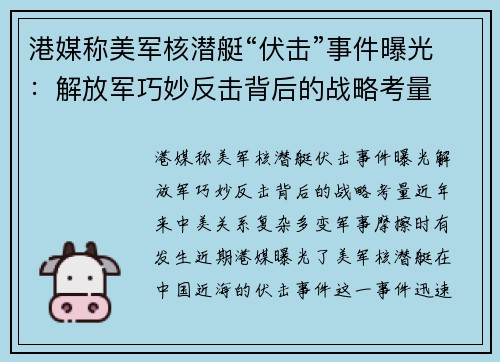 港媒称美军核潜艇“伏击”事件曝光：解放军巧妙反击背后的战略考量

港媒称美军核潜艇伏击事件曝光解放军巧妙反击背后的战略考量近年来中美关系复杂多变军事摩擦时有发生近期港媒曝光了美军核潜艇在中国近海的伏击事件这一事件迅速